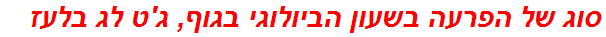 סוג של הפרעה בשעון הביולוגי בגוף, ג'ט לג בלעז